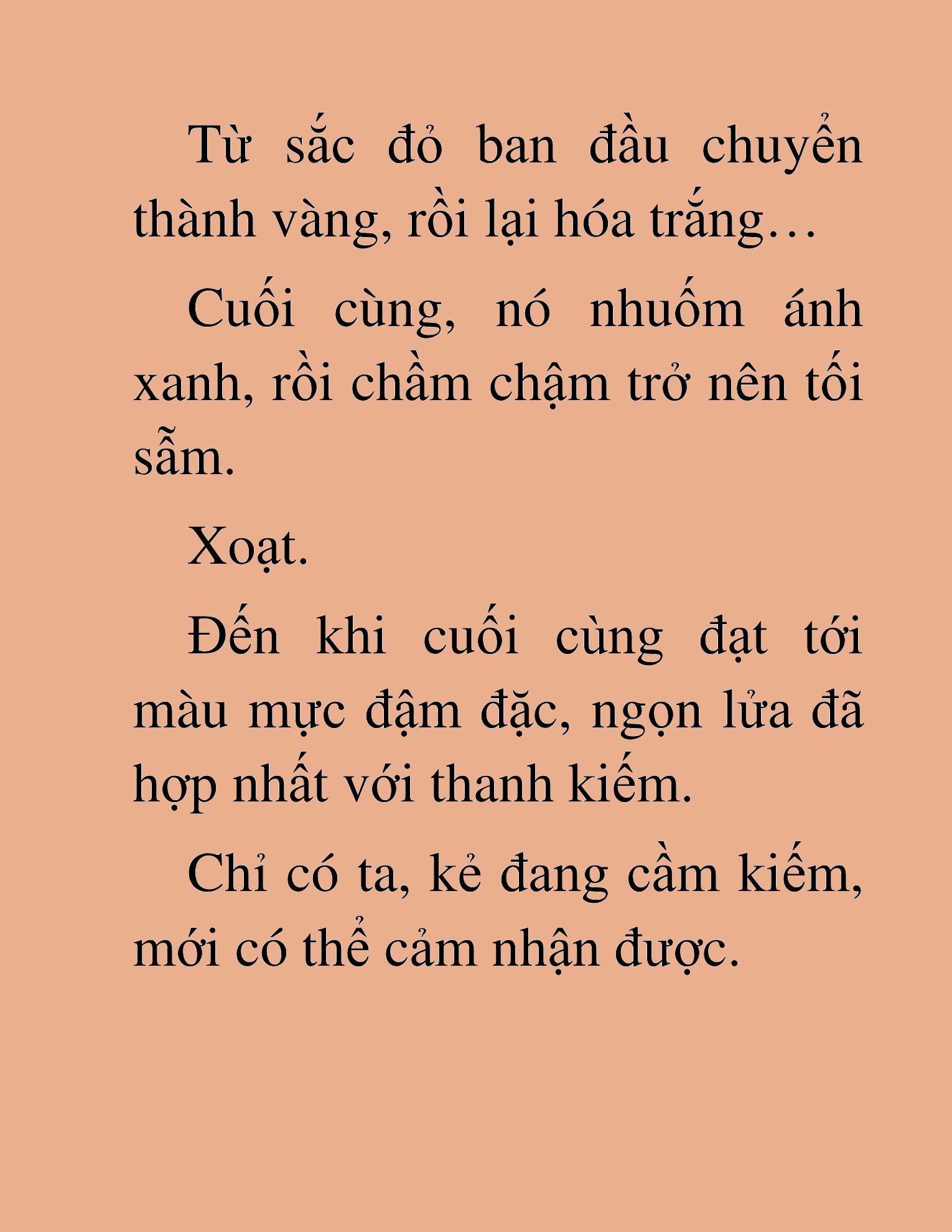 Từ sắc đỏ ban đầu chuyển thành vàng, rồi lại hóa trắng…

Cuối cùng, nó nhuốm ánh xanh, rồi chầm chậm trở nên tối sẫm.

Xoạt.

Đến khi cuối cùng đạt tới màu mực đậm đặc, ngọn lửa đã hợp nhất với thanh kiếm.

Chỉ có ta, kẻ đang cầm kiếm, mới có thể cảm nhận được.